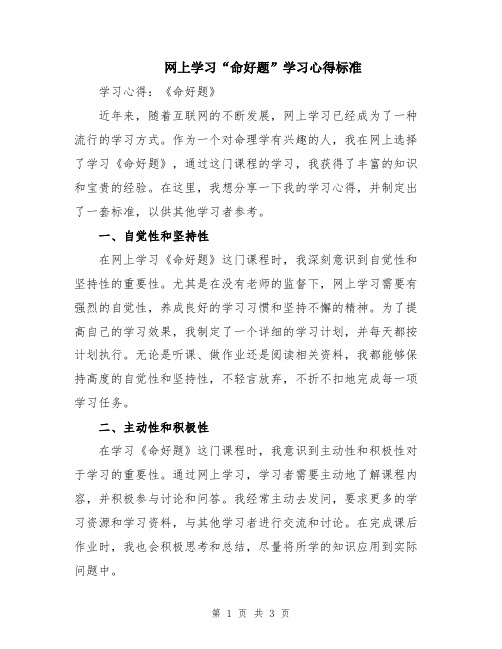 网上学习“命好题”学习心得标准

学习心得：《命好题》

近年来，随着互联网的不断发展，网上学习已经成为了一种流行的学习方式。作为一个对命理学有兴趣的人，我在网上选择了学习《命好题》，通过这门课程的学习，我获得了丰富的知识和宝贵的经验。在这里，我想分享一下我的学习心得，并制定出了一套标准，以供其他学习者参考。

一、自觉性和坚持性

在网上学习《命好题》这门课程时，我深刻意识到自觉性和坚持性的重要性。尤其是在没有老师的监督下，网上学习需要有强烈的自觉性，养成良好的学习习惯和坚持不懈的精神。为了提高自己的学习效果，我制定了一个详细的学习计划，并每天都按计划执行。无论是听课、做作业还是阅读相关资料，我都能够保持高度的自觉性和坚持性，不轻言放弃，不折不扣地完成每一项学习任务。

二、主动性和积极性

在学习《命好题》这门课程时，我意识到主动性和积极性对于学习的重要性。通过网上学习，学习者需要主动地了解课程内容，并积极参与讨论和问答。我经常主动去发问，要求更多的学习资源和学习资料，与其他学习者进行交流和讨论。在完成课后作业时，我也会积极思考和总结，尽量将所学的知识应用到实际问题中。

第 1 页 共 3 页